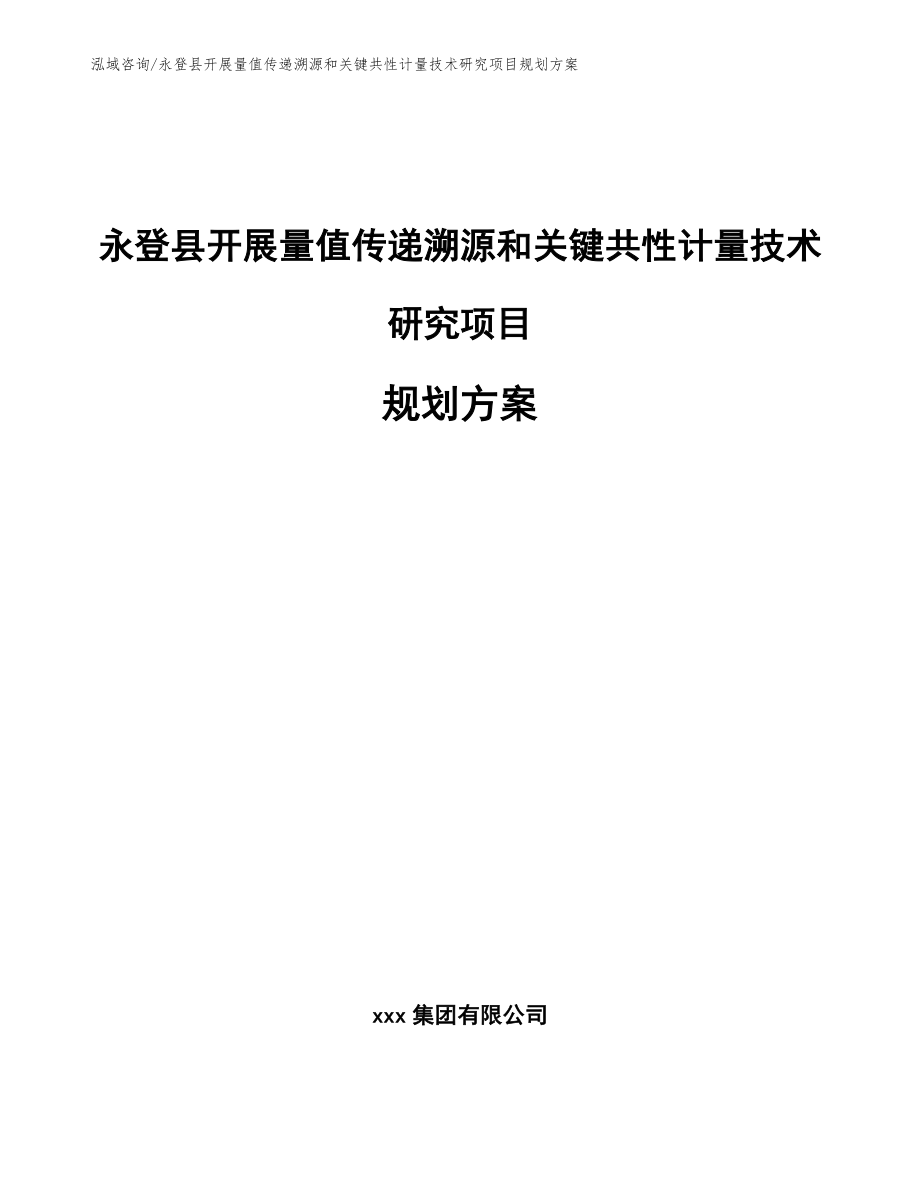 泓域咨询/永登县开展量值传递溯源和关键共性计量技术研究项目规划方案

永登县开展量值传递溯源和关键共性计量技术研究项目

规划方案

xxx 集团有限公司